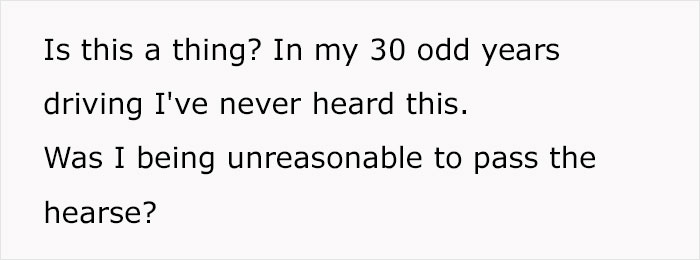 Is this a thing? In my 30 odd years driving I've never heard this.
Was I being unreasonable to pass the hearse?